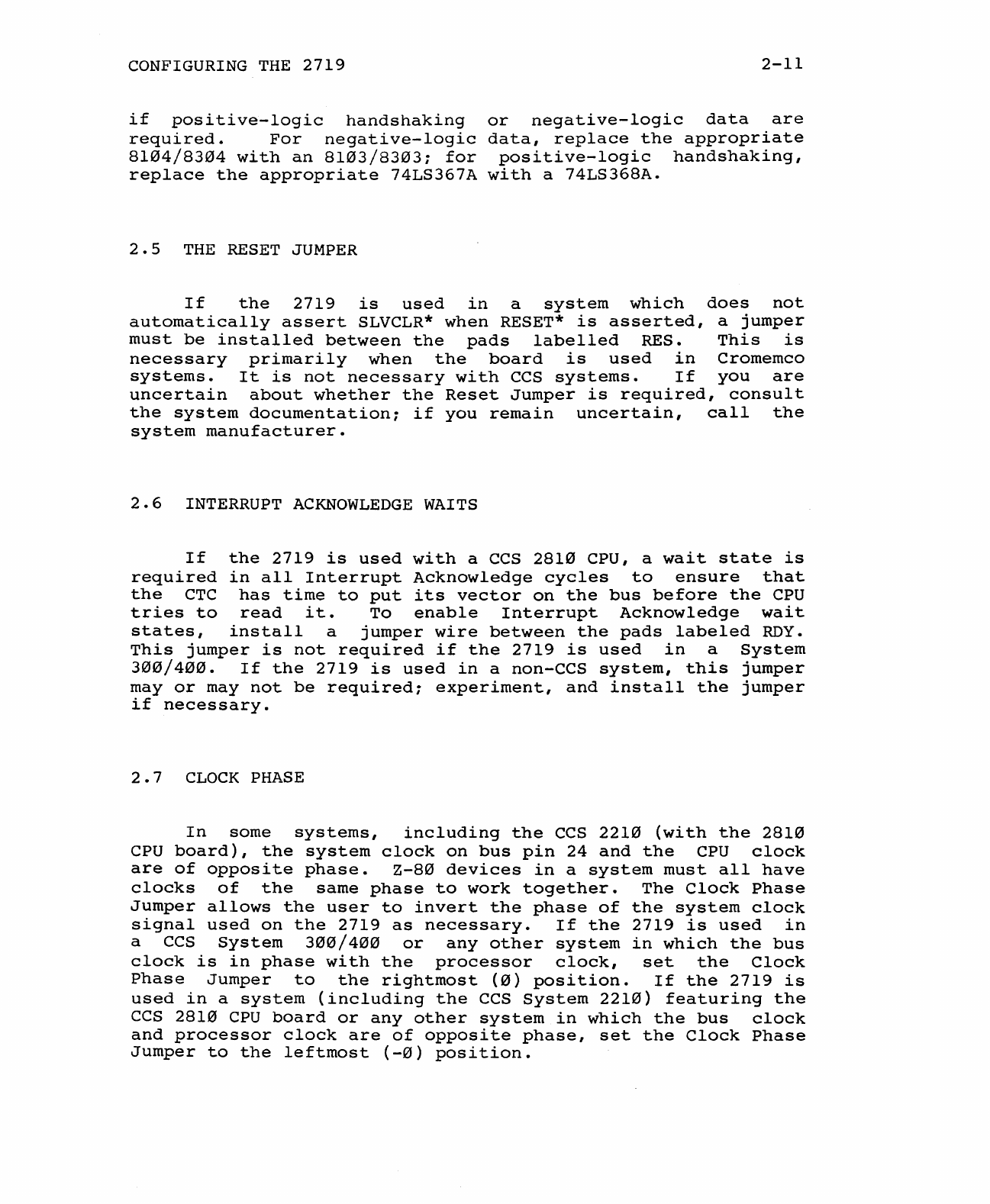 CONFIGURING THE 2719 2-11

if positive-logic handshaking or negative-logic data are required. For negative-logic data, replace the appropriate 81Ø4/83Ø4 with an 81Ø3/83Ø3; for positive-logic handshaking, replace the appropriate 74LS367A with a 74LS368A.

2.5 THE RESET JUMPER

If the 2719 is used in a system which does not automatically assert SLVCLR* when RESET* is asserted, a jumper must be installed between the pads labelled RES. This is necessary primarily when the board is used in Cromemco systems. It is not necessary with CCS systems. If you are uncertain about whether the Reset Jumper is required, consult the system documentation; if you remain uncertain, call the system manufacturer.

2.6 INTERRUPT ACKNOWLEDGE WAITS

If the 2719 is used with a CCS 281Ø CPU, a wait state is required in all Interrupt Acknowledge cycles to ensure that the CTC has time to put its vector on the bus before the CPU tries to read it. To enable Interrupt Acknowledge wait states, install a jumper wire between the pads labeled RDY. This jumper is not required if the 2719 is used in a System 3ØØ/4ØØ. If the 2719 is used in a non-CCS system, this jumper may or may not be required; experiment, and install the jumper if necessary.

2.7 CLOCK PHASE

In some systems, including the CCS 221Ø (with the 281Ø CPU board), the system clock on bus pin 24 and the CPU clock are of opposite phase. Z-8Ø devices in a system must all have clocks of the same phase to work together. The Clock Phase Jumper allows the user to invert the phase of the system clock signal used on the 2719 as necessary. If the 2719 is used in a CCS System 3ØØ/4ØØ or any other system in which the bus clock is in phase with the processor clock, set the Clock Phase Jumper to the rightmost (Ø) position. If the 2719 is used in a system (including the CCS System 221Ø) featuring the CCS 281Ø CPU board or any other system in which the bus clock and processor clock are of opposite phase, set the Clock Phase Jumper to the leftmost (-Ø) position.